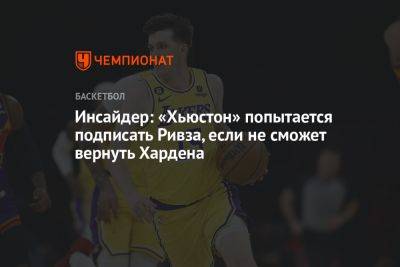 ЧЕМПИОНАТ

БАСКЕТБОЛ

Инсайдер: «Хьюстон» попытается подписать Ривза, если не сможет вернуть Хардена